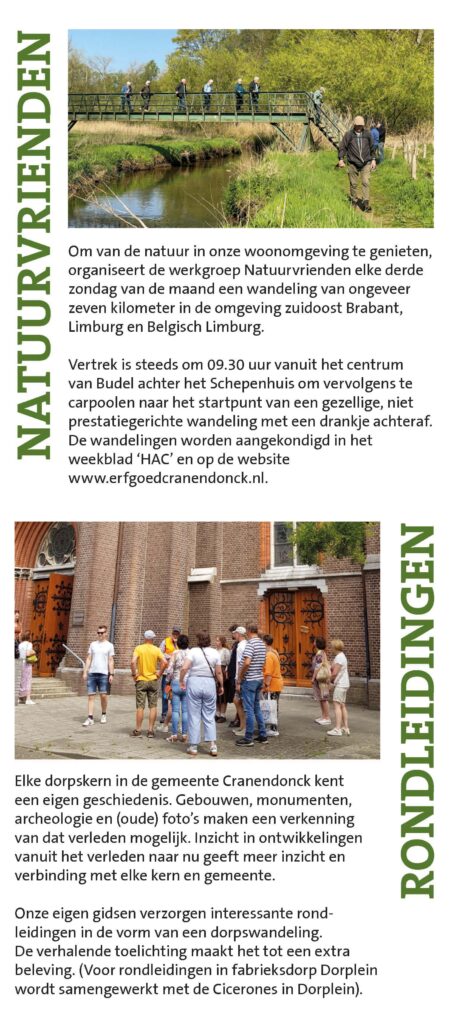 NATUURVRIENDEN

Om van de natuur in onze woonomgeving te genieten, organiseert de werkgroep Natuurvrienden elke derde zondag van de maand een wandeling van ongeveer zeven kilometer in de omgeving zuidoost Brabant, Limburg en Belgisch Limburg.

Vertrek is steeds om 09.30 uur vanuit het centrum van Budel achter het Schepenhuis om vervolgens te carpoolen naar het startpunt van een gezellige, niet prestatiegerichte wandeling met een drankje achteraf. De wandelingen worden aangekondigd in het weekblad 'HAC' en op de website www.erfgoedcranendonck.nl.

RONDLEIDINGEN

Elke dorpskern in de gemeente Cranendonck kent een eigen geschiedenis. Gebouwen, monumenten, archeologie en (oude) foto's maken een verkenning van dat verleden mogelijk. Inzicht in ontwikkelingen vanuit het verleden naar nu geeft meer inzicht en verbinding met elke kern en gemeente.

Onze eigen gidsen verzorgen interessante rondleidingen in de vorm van een dorpswandeling. De verhalende toelichting maakt het tot een extra beleving. (Voor rondleidingen in fabrieksdorp Dorplein wordt samengewerkt met de Cicerones in Dorplein).